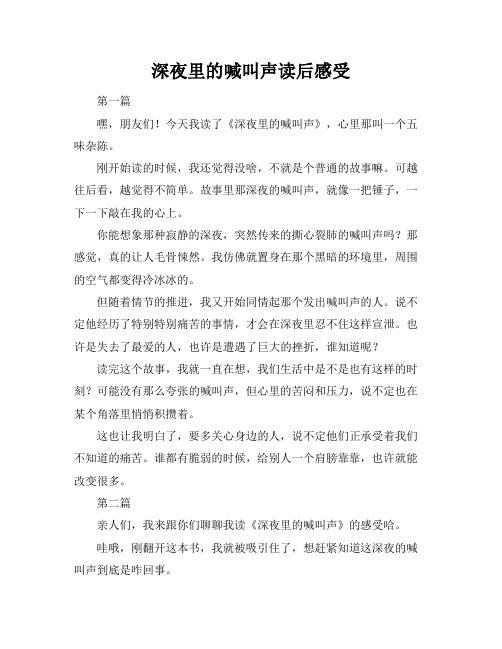 深夜里的喊叫声读后感受

第一篇

嘿，朋友们！今天我读了《深夜里的喊叫声》，心里那叫一个五味杂陈。

刚开始读的时候，我还觉得没啥，不就是个普通的故事嘛。可越往后看，越觉得不简单。故事里那深夜的喊叫声，就像一把锤子，一下一下敲在我的心上。

你能想象那种寂静的深夜，突然传来的撕心裂肺的喊叫声吗？那感觉，真的让人毛骨悚然。我仿佛就置身在那个黑暗的环境里，周围的空气都变得冷冰冰的。

但随着情节的推进，我又开始同情起那个发出喊叫声的人。说不定他经历了特别特别痛苦的事情，才会在深夜里忍不住这样宣泄。也许是失去了最爱的人，也许是遭遇了巨大的挫折，谁知道呢？

读完这个故事，我就一直在想，我们生活中是不是也有这样的时刻？可能没有那么夸张的喊叫声，但心里的苦闷和压力，说不定也在某个角落里悄悄积攒着。

这也让我明白了，要多关心身边的人，说不定他们正承受着我们不知道的痛苦。谁都有脆弱的时候，给别人一个肩膀靠靠，也许就能改变很多。

第二篇

亲人们，我来跟你们聊聊我读《深夜里的喊叫声》的感受哈。

哇哦，刚翻开这本书，我就被吸引住了，想赶紧知道这深夜的喊叫声到底是咋回事。